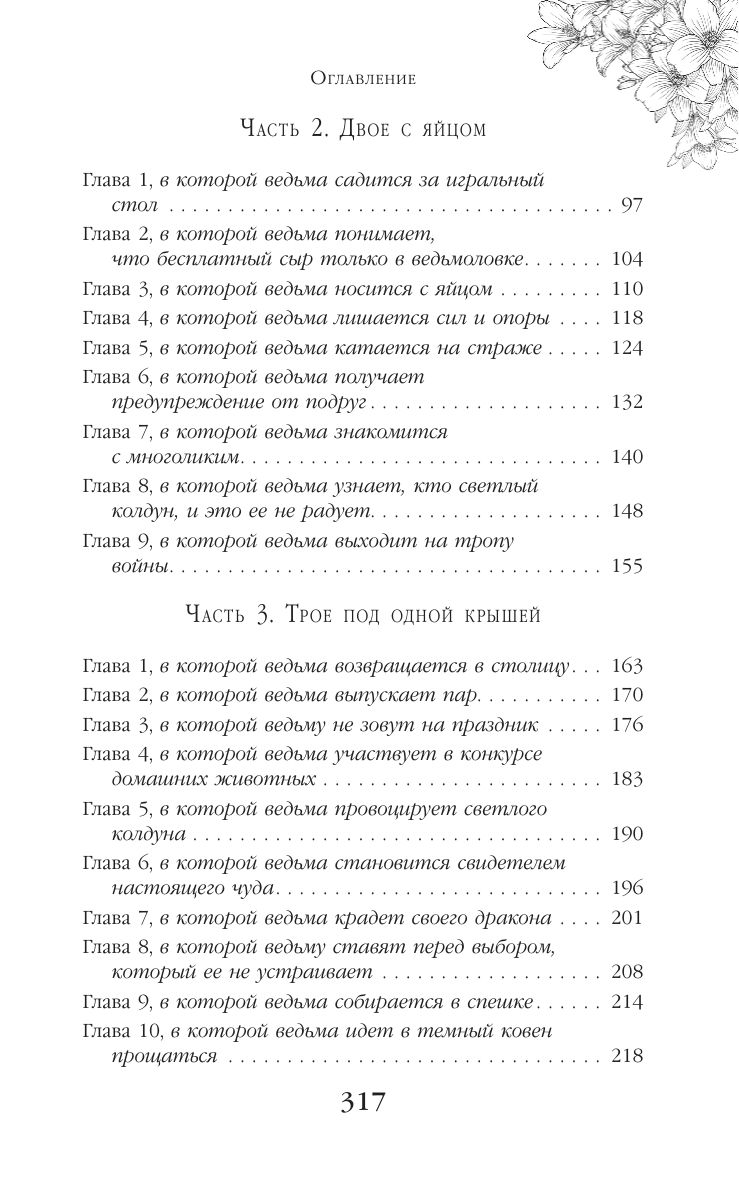 Оглавление

Часть 2. Двое с яйцом

Глава 1, в которой ведьма садится за игральный стол 97
Глава 2, в которой ведьма понимает, что бесплатный сыр только в ведьмоловке 104
Глава 3, в которой ведьма носится с яйцом 110
Глава 4, в которой ведьма лишается сил и опоры 118
Глава 5, в которой ведьма катается на страже 124
Глава 6, в которой ведьма получает предупреждение от подруг 132
Глава 7, в которой ведьма знакомится с многоликим 140
Глава 8, в которой ведьма узнает, кто светлый колдун, и это ее не радует 148
Глава 9, в которой ведьма выходит на тропу войны 155

Часть 3. Трое под одной крышей

Глава 1, в которой ведьма возвращается в столицу 163
Глава 2, в которой ведьма выпускает пар 170
Глава 3, в которой ведьму не зовут на праздник 176
Глава 4, в которой ведьма участвует в конкурсе домашних животных 183
Глава 5, в которой ведьма провоцирует светлого колдуна 190
Глава 6, в которой ведьма становится свидетелем настоящего чуда 196
Глава 7, в которой ведьма крадет своего дракона 201
Глава 8, в которой ведьму ставят перед выбором, который ее не устраивает 208
Глава 9, в которой ведьма собирается в спешке 214
Глава 10, в которой ведьма идет в темный ковен прощаться 218

317